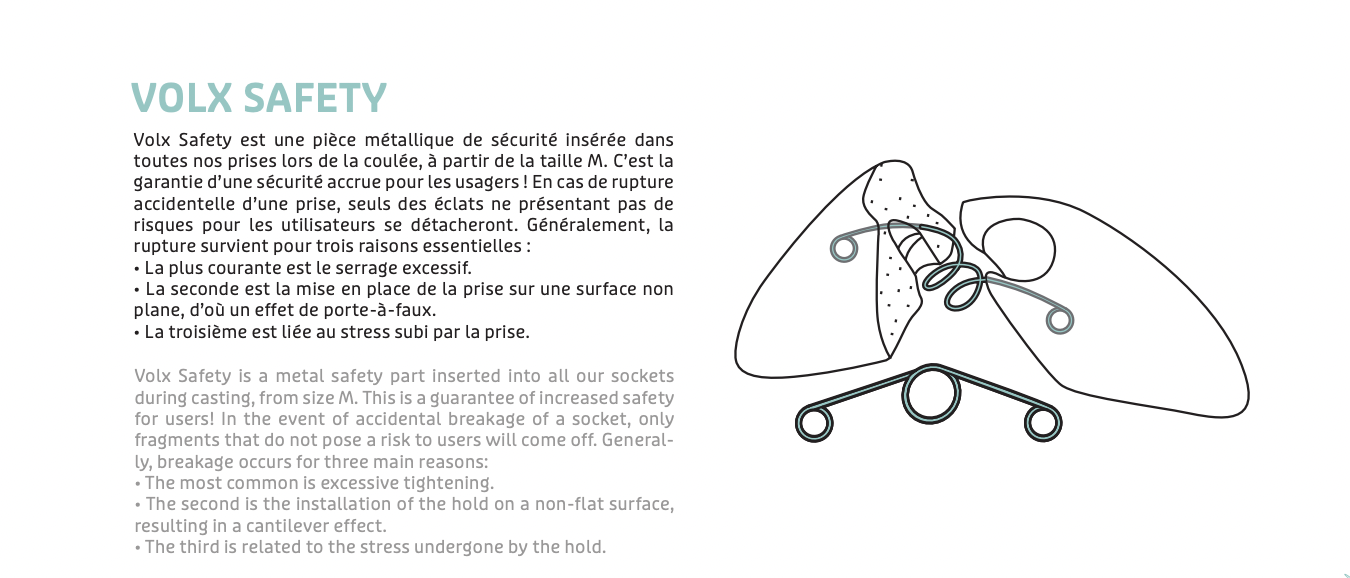 VOLX SAFETY

Volx Safety est une pièce métallique de sécurité insérée dans toutes nos prises lors de la coulée, à partir de la taille M. C'est la garantie d'une sécurité accrue pour les usagers ! En cas de rupture accidentelle d'une prise, seuls des éclats ne présentant pas de risques pour les utilisateurs se détacheront. Généralement, la rupture survient pour trois raisons essentielles :
• La plus courante est le serrage excessif.
• La seconde est la mise en place de la prise sur une surface non plane, d'où un effet de porte-à-faux.
• La troisième est liée au stress subi par la prise.

Volx Safety is a metal safety part inserted into all our sockets during casting, from size M. This is a guarantee of increased safety for users! In the event of accidental breakage of a socket, only fragments that do not pose a risk to users will come off. Generally, breakage occurs for three main reasons:
• The most common is excessive tightening.
• The second is the installation of the hold on a non-flat surface, resulting in a cantilever effect.
• The third is related to the stress undergone by the hold.